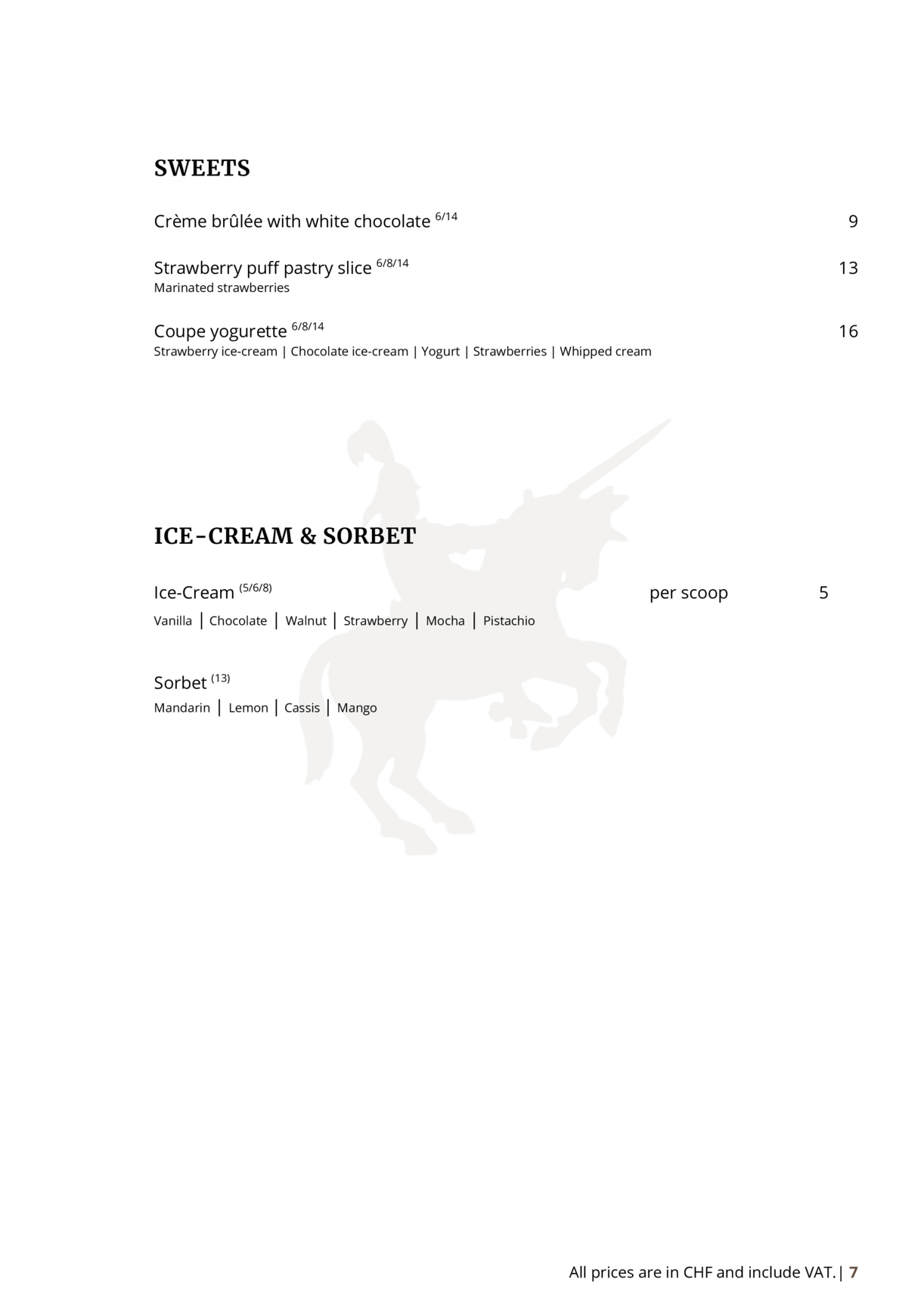 SWEETS

Crème brûlée with white chocolate $^{6/14}$ 9

Strawberry puff pastry slice $^{6/8/14}$ 13
Marinated strawberries

Coupe yogurette $^{6/8/14}$ 16
Strawberry ice-cream | Chocolate ice-cream | Yogurt | Strawberries | Whipped cream

ICE-CREAM & SORBET

Ice-Cream $^{(5/6/8)}$ per scoop 5
Vanilla | Chocolate | Walnut | Strawberry | Mocha | Pistachio

Sorbet $^{(13)}$
Mandarin | Lemon | Cassis | Mango

All prices are in CHF and include VAT. | 7